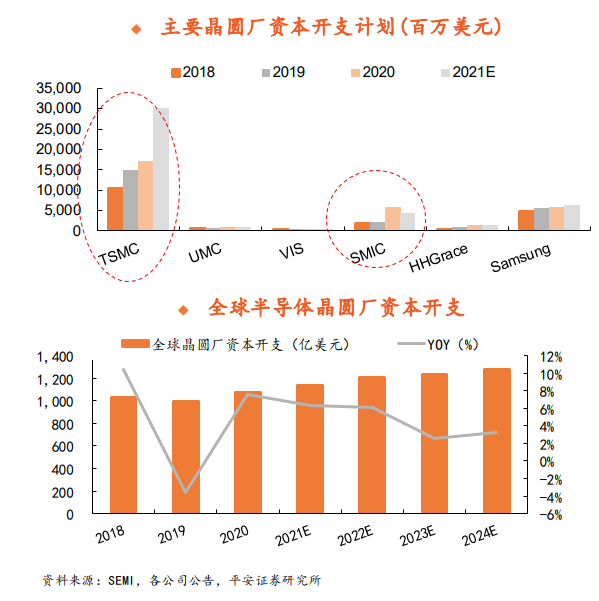 ◆ 主要晶圆厂资本开支计划(百万美元)

2018 2019 2020 2021E

35,000
30,000
25,000
20,000
15,000
10,000
5,000
0

TSMC UMC VIS SMIC HHGrace Samsung

◆ 全球半导体晶圆厂资本开支

全球晶圆厂资本开支（亿美元） YOY（%）

1,400
1,200
1,000
800
600
400
200
0

12%
10%
8%
6%
4%
2%
0%
-2%
-4%
-6%

2018 2019 2020 2021E 2022E 2023E 2024E

资料来源：SEMI，各公司公告，平安证券研究所